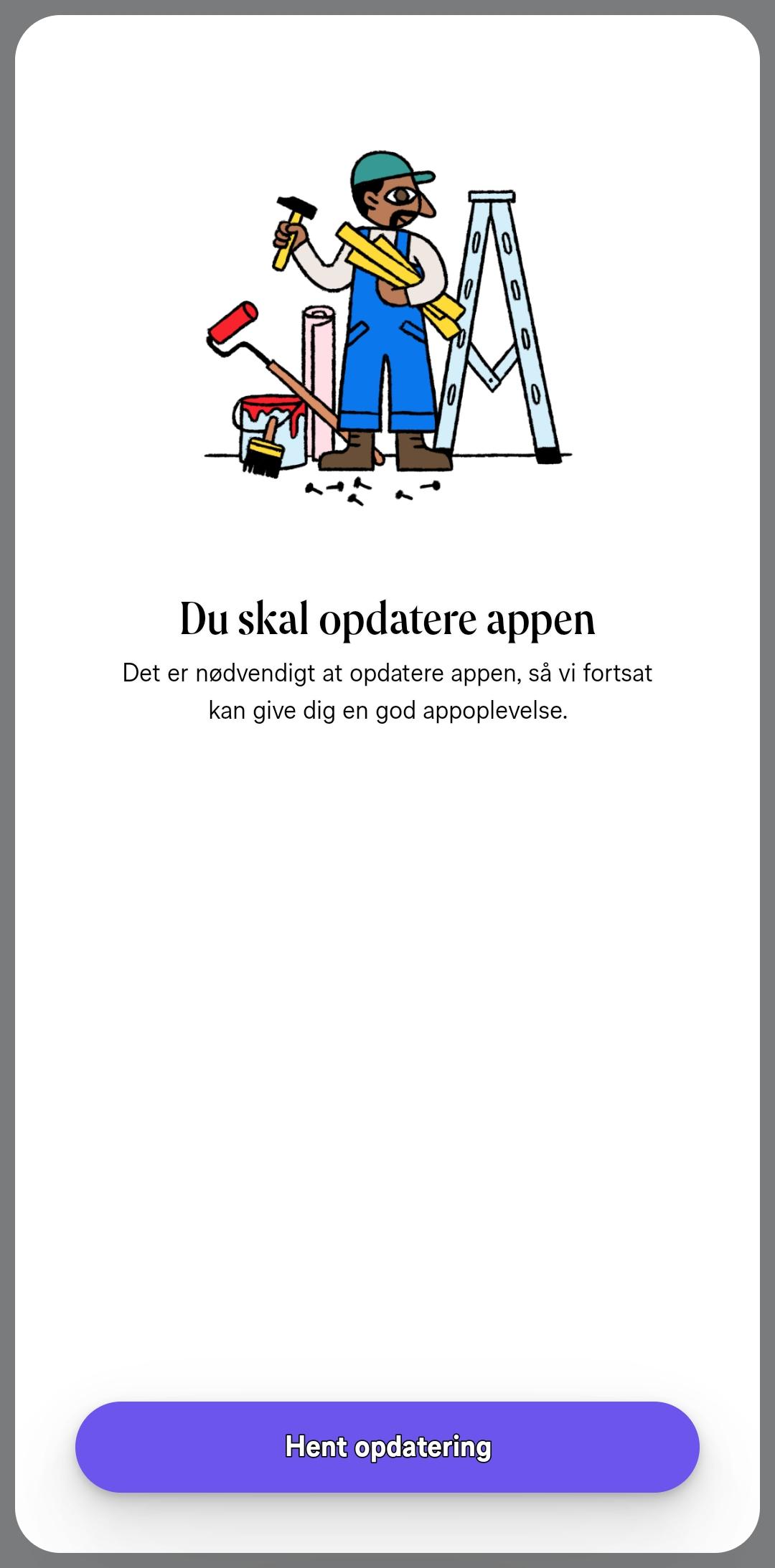 Du skal opdatere appen

Det er nødvendigt at opdatere appen, så vi fortsat kan give dig en god appoplevelse.

Hent opdatering